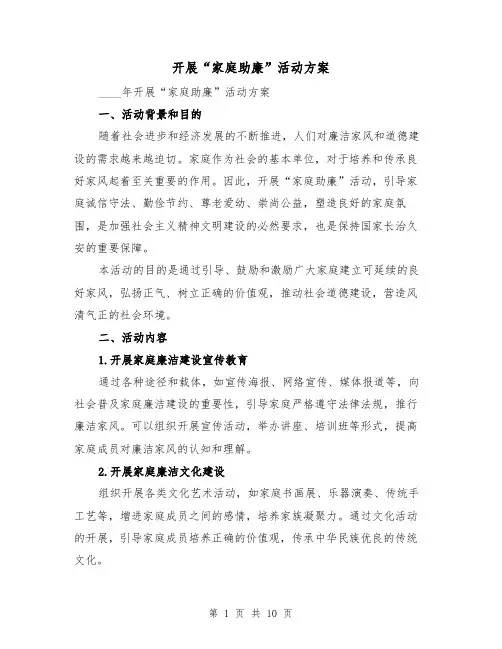 开展“家庭助廉”活动方案

____年开展“家庭助廉”活动方案

一、活动背景和目的

随着社会进步和经济发展的不断推进，人们对廉洁家风和道德建设的需求越来越迫切。家庭作为社会的基本单位，对于培养和传承良好家风起着至关重要的作用。因此，开展“家庭助廉”活动，引导家庭诚信守法、勤俭节约、尊老爱幼、崇尚公益，塑造良好的家庭氛围，是加强社会主义精神文明建设的必然要求，也是保持国家长治久安的重要保障。

本活动的目的是通过引导、鼓励和激励广大家庭建立可延续的良好家风，弘扬正气、树立正确的价值观，推动社会道德建设，营造风清气正的社会环境。

二、活动内容

1.开展家庭廉洁建设宣传教育

通过各种途径和载体，如宣传海报、网络宣传、媒体报道等，向社会普及家庭廉洁建设的重要性，引导家庭严格遵守法律法规，推行廉洁家风。可以组织开展宣传活动，举办讲座、培训班等形式，提高家庭成员对廉洁家风的认知和理解。

2.开展家庭廉洁文化建设

组织开展各类文化艺术活动，如家庭书画展、乐器演奏、传统手工艺等，增进家庭成员之间的感情，培养家族凝聚力。通过文化活动的开展，引导家庭成员培养正确的价值观，传承中华民族优良的传统文化。

第 1 页 共 10 页